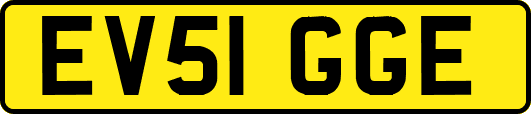 EV51 GGE